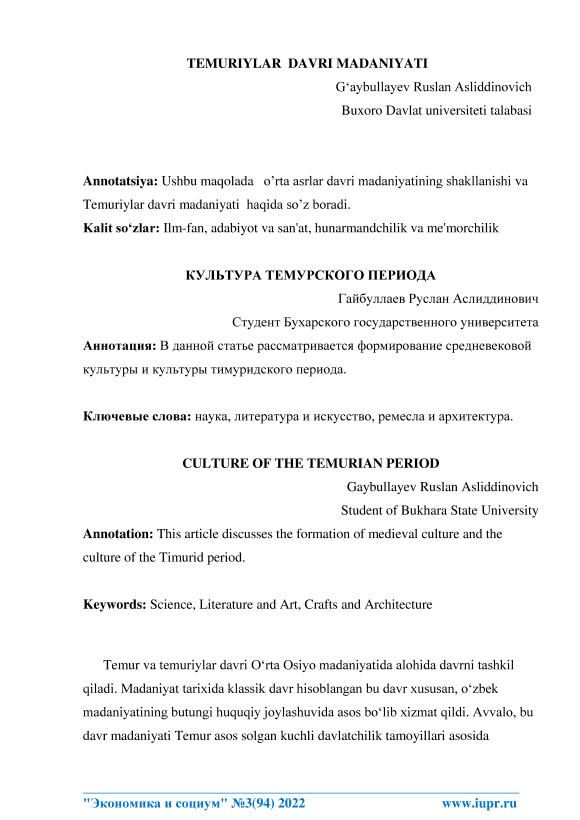 TEMURIYLAR DAVRI MADANIYATI
G‘aybullayev Ruslan Asliddinovich
Buxoro Davlat universiteti talabasi

Annotatsiya: Ushbu maqolada o’rta asrlar davri madaniyatining shakllanishi va Temuriylar davri madaniyati haqida so’z boradi.
Kalit so‘zlar: Ilm-fan, adabiyot va san'at, hunarmandchilik va me'morchilik

КУЛЬТУРА ТЕМУРСКОГО ПЕРИОДА
Гайбуллаев Руслан Аслиддинович
Студент Бухарского государственного университета
Аннотация: В данной статье рассматривается формирование средневековой культуры и культуры тимуридского периода.

Ключевые слова: наука, литература и искусство, ремесла и архитектура.

CULTURE OF THE TEMURIAN PERIOD
Gaybullayev Ruslan Asliddinovich
Student of Bukhara State University
Annotation: This article discusses the formation of medieval culture and the culture of the Timurid period.

Keywords: Science, Literature and Art, Crafts and Architecture

Temur va temuriylar davri O‘rta Osiyo madaniyatida alohida davrni tashkil qiladi. Madaniyat tarixida klassik davr hisoblangan bu davr xususan, o‘zbek madaniyatining butungi huquqiy joylashuvida asos bo‘lib xizmat qildi. Avvalo, bu davr madaniyati Temur asos solgan kuchli davlatchilik tamoyillari asosida

"Экономика и социум" №3(94) 2022 www.iupr.ru